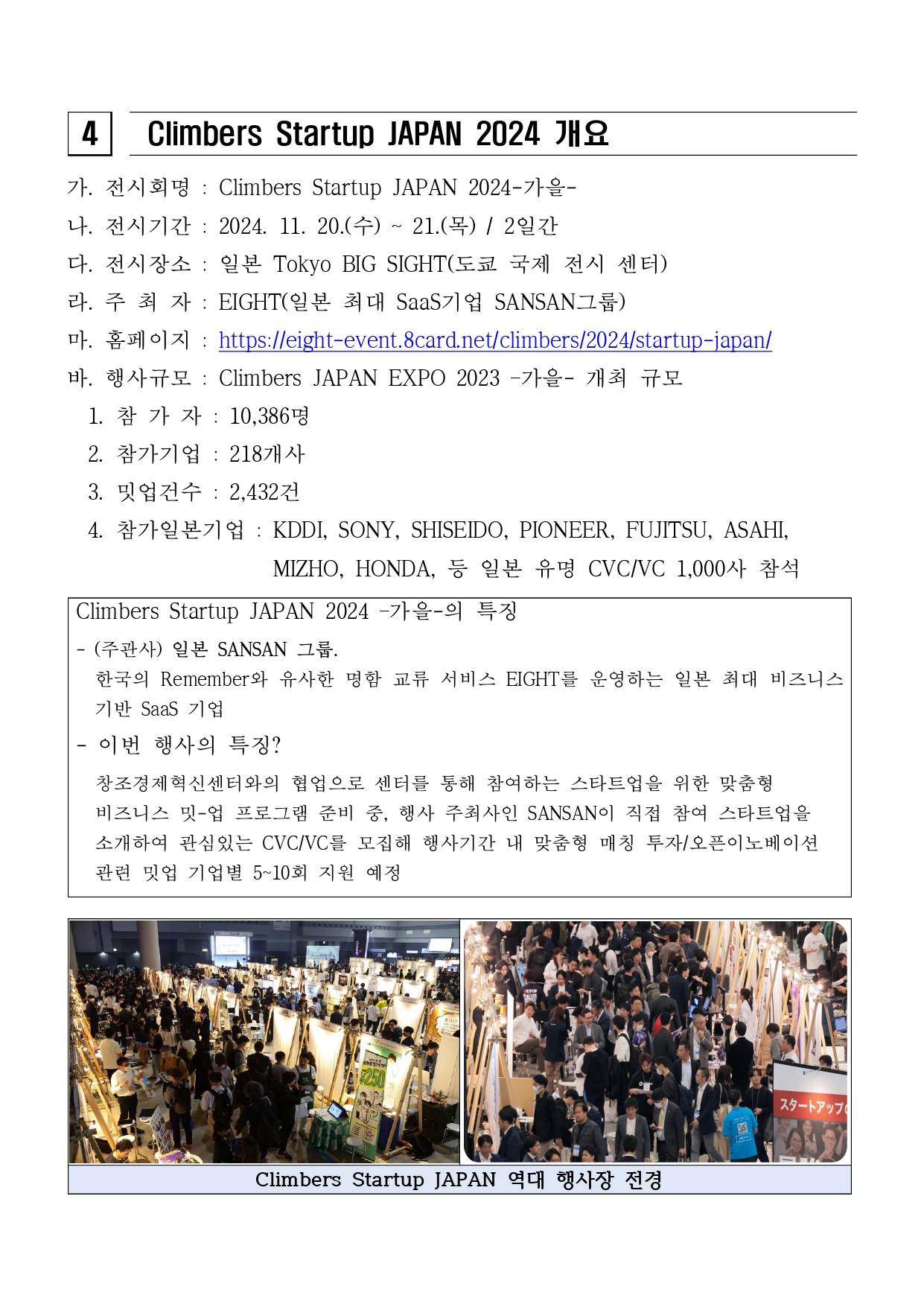 4 Climbers Startup JAPAN 2024 개요

가. 전시회명 : Climbers Startup JAPAN 2024-가을-

나. 전시기간 : 2024. 11. 20.(수) ~ 21.(목) / 2일간

다. 전시장소 : 일본 Tokyo BIG SIGHT(도쿄 국제 전시 센터)

라. 주 최 자 : EIGHT(일본 최대 SaaS기업 SANSAN그룹)

마. 홈페이지 : https://eight-event.8card.net/climbers/2024/startup-japan/

바. 행사규모 : Climbers JAPAN EXPO 2023 -가을- 개최 규모

1. 참 가 자 : 10,386명

2. 참가기업 : 218개사

3. 밋업건수 : 2,432건

4. 참가일본기업 : KDDI, SONY, SHISEIDO, PIONEER, FUJITSU, ASAHI, MIZHO, HONDA, 등 일본 유명 CVC/VC 1,000사 참석

Climbers Startup JAPAN 2024 -가을-의 특징

- (주관사) 일본 SANSAN 그룹.
한국의 Remember와 유사한 명함 교류 서비스 EIGHT를 운영하는 일본 최대 비즈니스 기반 SaaS 기업

- 이번 행사의 특징?
창조경제혁신센터와의 협업으로 센터를 통해 참여하는 스타트업을 위한 맞춤형 비즈니스 밋-업 프로그램 준비 중, 행사 주최사인 SANSAN이 직접 참여 스타트업을 소개하여 관심있는 CVC/VC를 모집해 행사기간 내 맞춤형 매칭 투자/오픈이노베이션 관련 밋업 기업별 5~10회 지원 예정

¥250

スタートアップ

Climbers Startup JAPAN 역대 행사장 전경